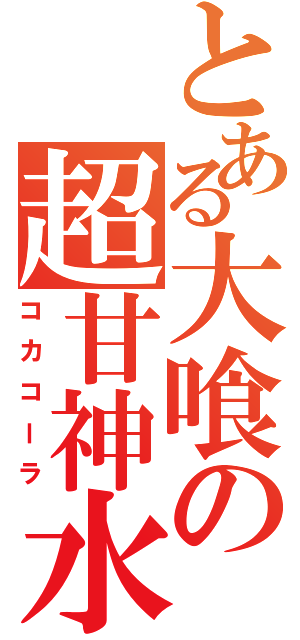 とある大喰の超甘神水
コカコーラ